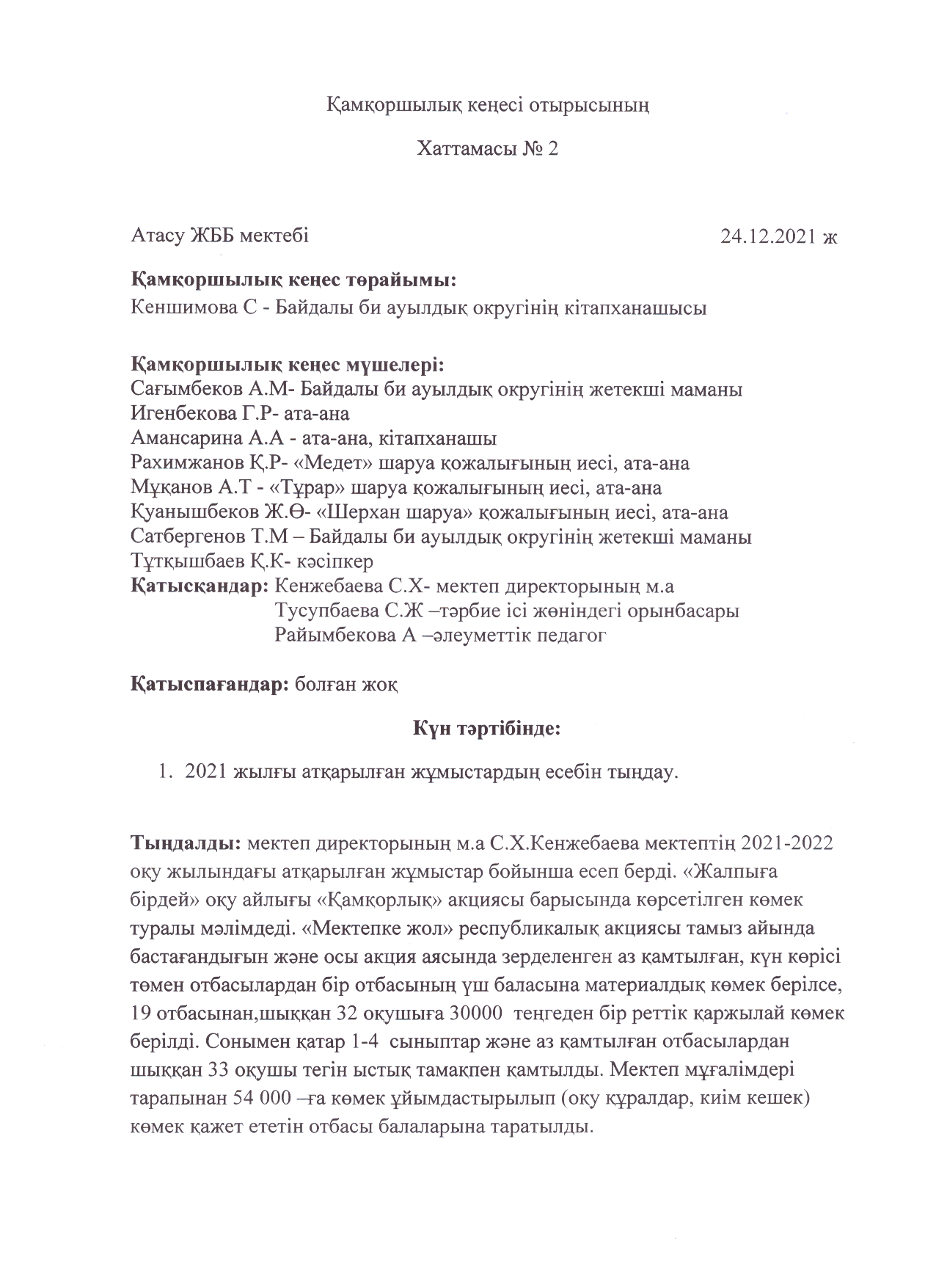 Қамқоршылық кеңесі отырысының

Хаттамасы № 2

Атасу ЖББ мектебі 24.12.2021 ж

**Қамқоршылық кеңес төрайымы:**
Кеншимова С - Байдалы би ауылдық округінің кітапханашысы

**Қамқоршылық кеңес мүшелері:**
Сағымбеков А.М- Байдалы би ауылдық округінің жетекші маманы
Игенбекова Г.Р- ата-ана
Амансарина А.А - ата-ана, кітапханашы
Рахимжанов Қ.Р- «Медет» шаруа қожалығының иесі, ата-ана
Мұқанов А.Т - «Тұрар» шаруа қожалығының иесі, ата-ана
Қуанышбеков Ж.Ө- «Шерхан шаруа» қожалығының иесі, ата-ана
Сатбергенов Т.М – Байдалы би ауылдық округінің жетекші маманы
Тұтқышбаев Қ.К- кәсіпкер
**Қатысқандар:** Кенжебаева С.Х- мектеп директорының м.а
Тусупбаева С.Ж –тәрбие ісі жөніндегі орынбасары
Райымбекова А –әлеуметтік педагог

**Қатыспағандар:** болған жоқ

**Күн тәртібінде:**

1. 2021 жылғы атқарылған жұмыстардың есебін тыңдау.

**Тыңдалды:** мектеп директорының м.а С.Х.Кенжебаева мектептің 2021-2022 оқу жылындағы атқарылған жұмыстар бойынша есеп берді. «Жалпыға бірдей» оқу айлығы «Қамқорлық» акциясы барысында көрсетілген көмек туралы мәлімдеді. «Мектепке жол» республикалық акциясы тамыз айында бастағандығын және осы акция аясында зерделенген аз қамтылған, күн көрісі төмен отбасылардан бір отбасының үш баласына материалдық көмек берілсе, 19 отбасынан,шыққан 32 оқушыға 30000 теңгеден бір реттік қаржылай көмек берілді. Сонымен қатар 1-4 сыныптар және аз қамтылған отбасылардан шыққан 33 оқушы тегін ыстық тамақпен қамтылды. Мектеп мұғалімдері тарапынан 54 000 –ға көмек ұйымдастырылып (оқу құралдар, киім кешек) көмек қажет ететін отбасы балаларына таратылды.